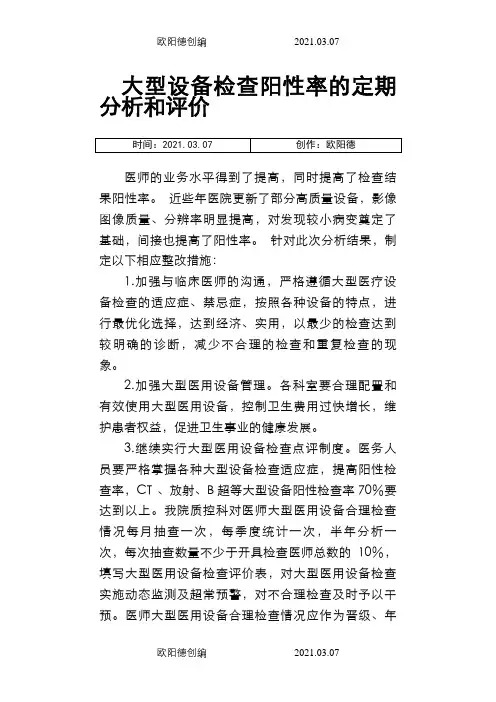 欧阳德创编　　　　2021.03.07

大型设备检查阳性率的定期分析和评价

| 时间：2021. 03. 07 | 创作：欧阳德 |
|---|---|

医师的业务水平得到了提高，同时提高了检查结果阳性率。 近些年医院更新了部分高质量设备，影像图像质量、分辨率明显提高，对发现较小病变奠定了基础，间接也提高了阳性率。 针对此次分析结果，制定以下相应整改措施：

1.加强与临床医师的沟通，严格遵循大型医疗设备检查的适应症、禁忌症，按照各种设备的特点，进行最优化选择，达到经济、实用，以最少的检查达到较明确的诊断，减少不合理的检查和重复检查的现象。

2.加强大型医用设备管理。各科室要合理配置和有效使用大型医用设备，控制卫生费用过快增长，维护患者权益，促进卫生事业的健康发展。

3.继续实行大型医用设备检查点评制度。医务人员要严格掌握各种大型设备检查适应症，提高阳性检查率，CT 、放射、B 超等大型设备阳性检查率 70%要达到以上。我院质控科对医师大型医用设备合理检查情况每月抽查一次，每季度统计一次，半年分析一次，每次抽查数量不少于开具检查医师总数的 10%，填写大型医用设备检查评价表，对大型医用设备检查实施动态监测及超常预警，对不合理检查及时予以干预。医师大型医用设备合理检查情况应作为晋级、年

欧阳德创编　　　　2021.03.07